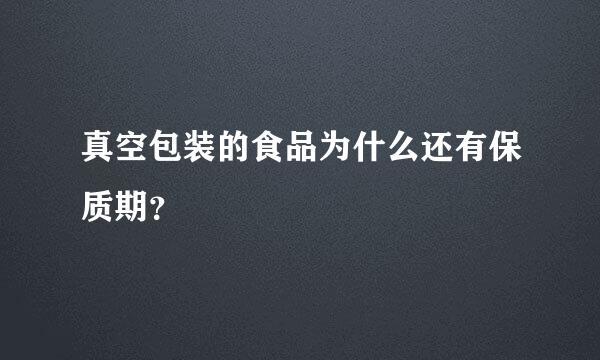 真空包装的食品为什么还有保质期?